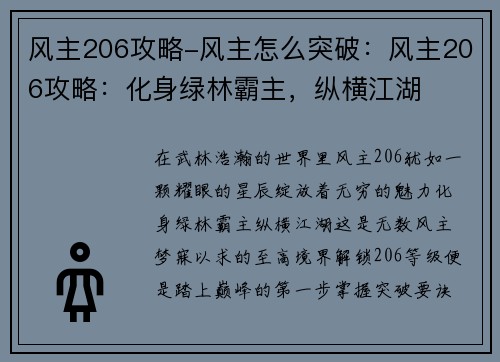 风主206攻略-风主怎么突破：风主206攻略：化身绿林霸主，纵横江湖

在武林浩瀚的世界里风主206犹如一颗耀眼的星辰绽放着无穷的魅力化身绿林霸主纵横江湖这是无数风主梦寐以求的至高境界解锁206等级便是踏上巅峰的第一步掌握突破要诀